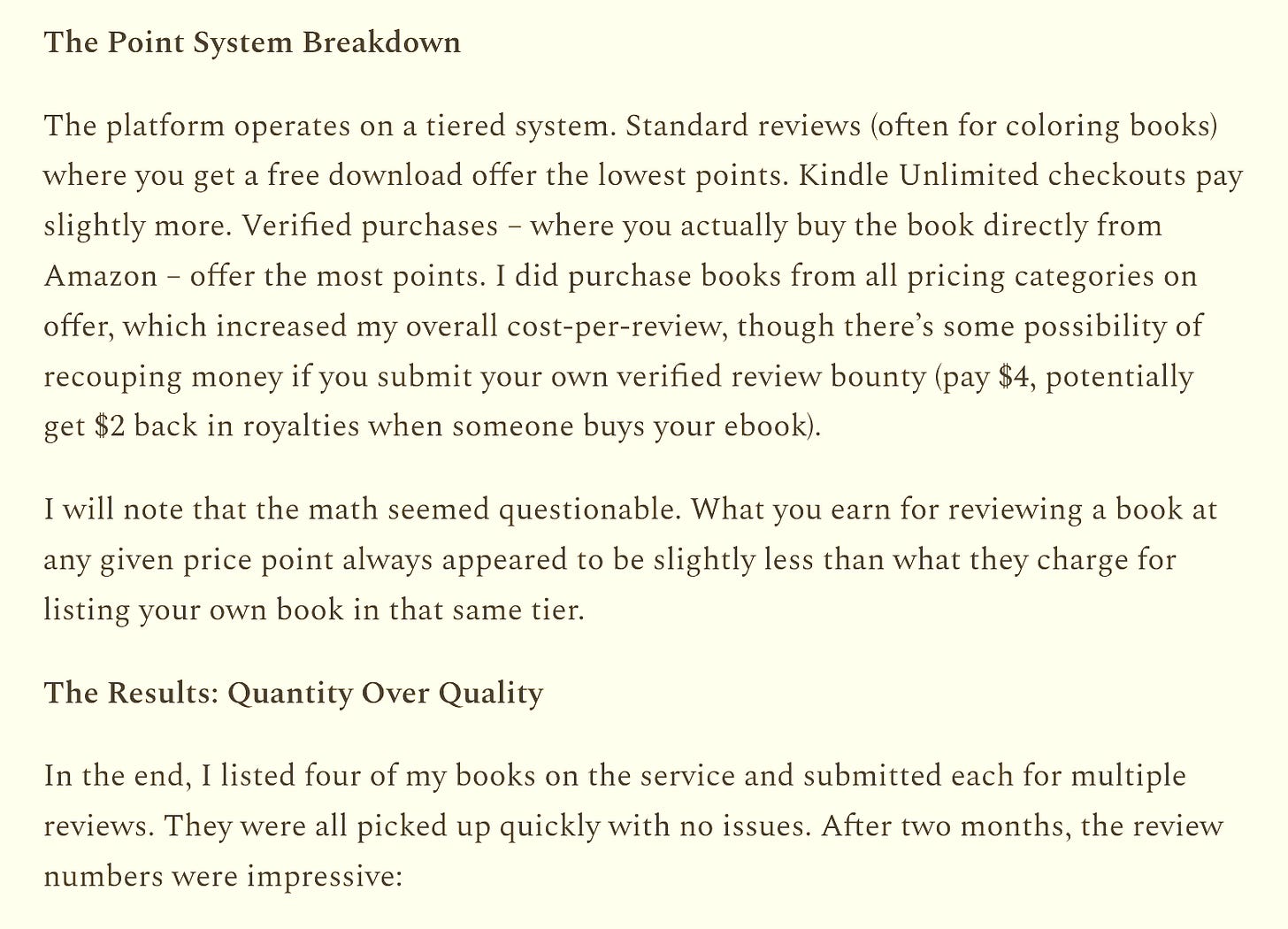 The Point System Breakdown

The platform operates on a tiered system. Standard reviews (often for coloring books) where you get a free download offer the lowest points. Kindle Unlimited checkouts pay slightly more. Verified purchases – where you actually buy the book directly from Amazon – offer the most points. I did purchase books from all pricing categories on offer, which increased my overall cost-per-review, though there's some possibility of recouping money if you submit your own verified review bounty (pay \$4, potentially get \$2 back in royalties when someone buys your ebook).

I will note that the math seemed questionable. What you earn for reviewing a book at any given price point always appeared to be slightly less than what they charge for listing your own book in that same tier.

The Results: Quantity Over Quality

In the end, I listed four of my books on the service and submitted each for multiple reviews. They were all picked up quickly with no issues. After two months, the review numbers were impressive: